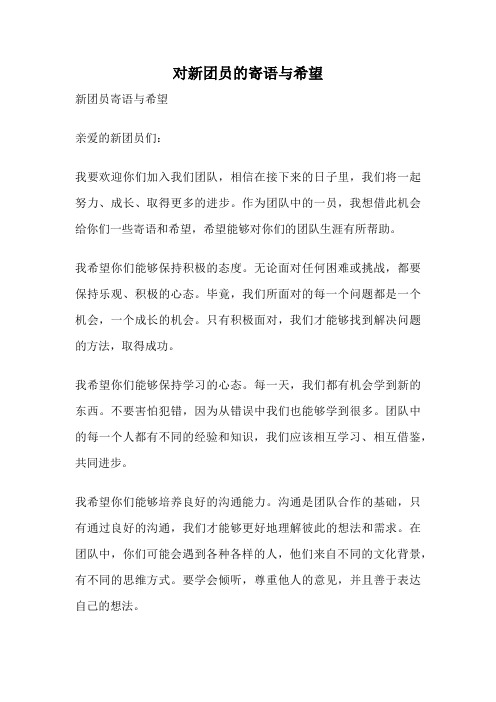 对新团员的寄语与希望

新团员寄语与希望

亲爱的新团员们：

我要欢迎你们加入我们团队，相信在接下来的日子里，我们将一起努力、成长、取得更多的进步。作为团队中的一员，我想借此机会给你们一些寄语和希望，希望能够对你们的团队生涯有所帮助。

我希望你们能够保持积极的态度。无论面对任何困难或挑战，都要保持乐观、积极的心态。毕竟，我们所面对的每一个问题都是一个机会，一个成长的机会。只有积极面对，我们才能够找到解决问题的方法，取得成功。

我希望你们能够保持学习的心态。每一天，我们都有机会学到新的东西。不要害怕犯错，因为从错误中我们也能够学到很多。团队中的每一个人都有不同的经验和知识，我们应该相互学习、相互借鉴，共同进步。

我希望你们能够培养良好的沟通能力。沟通是团队合作的基础，只有通过良好的沟通，我们才能够更好地理解彼此的想法和需求。在团队中，你们可能会遇到各种各样的人，他们来自不同的文化背景，有不同的思维方式。要学会倾听，尊重他人的意见，并且善于表达自己的想法。